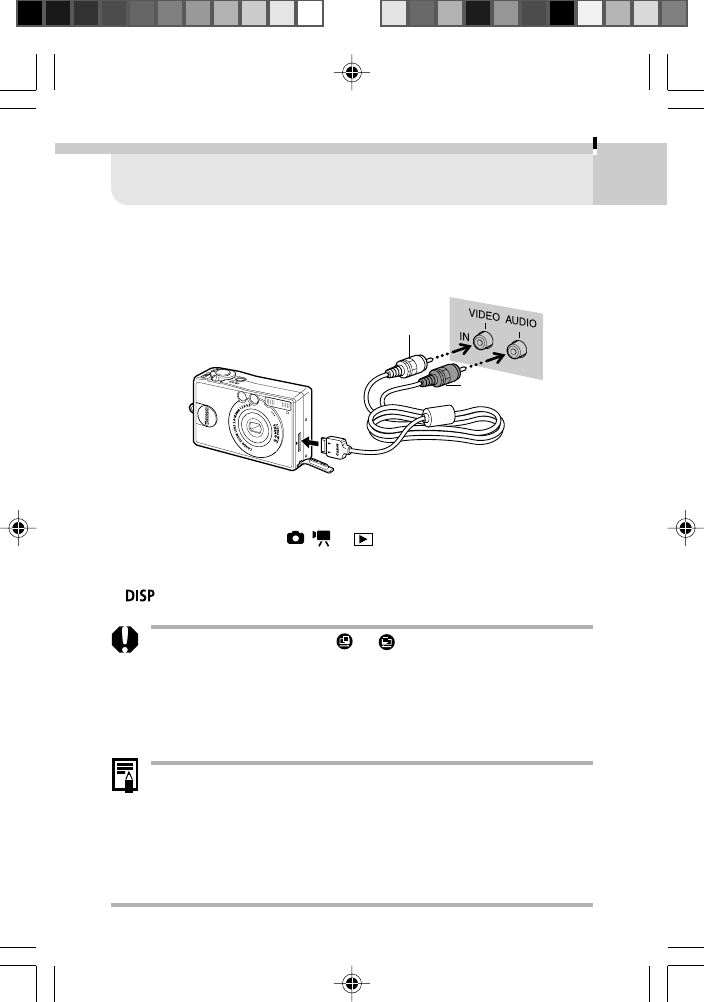 VIDEO AUDIO

IN

DISP